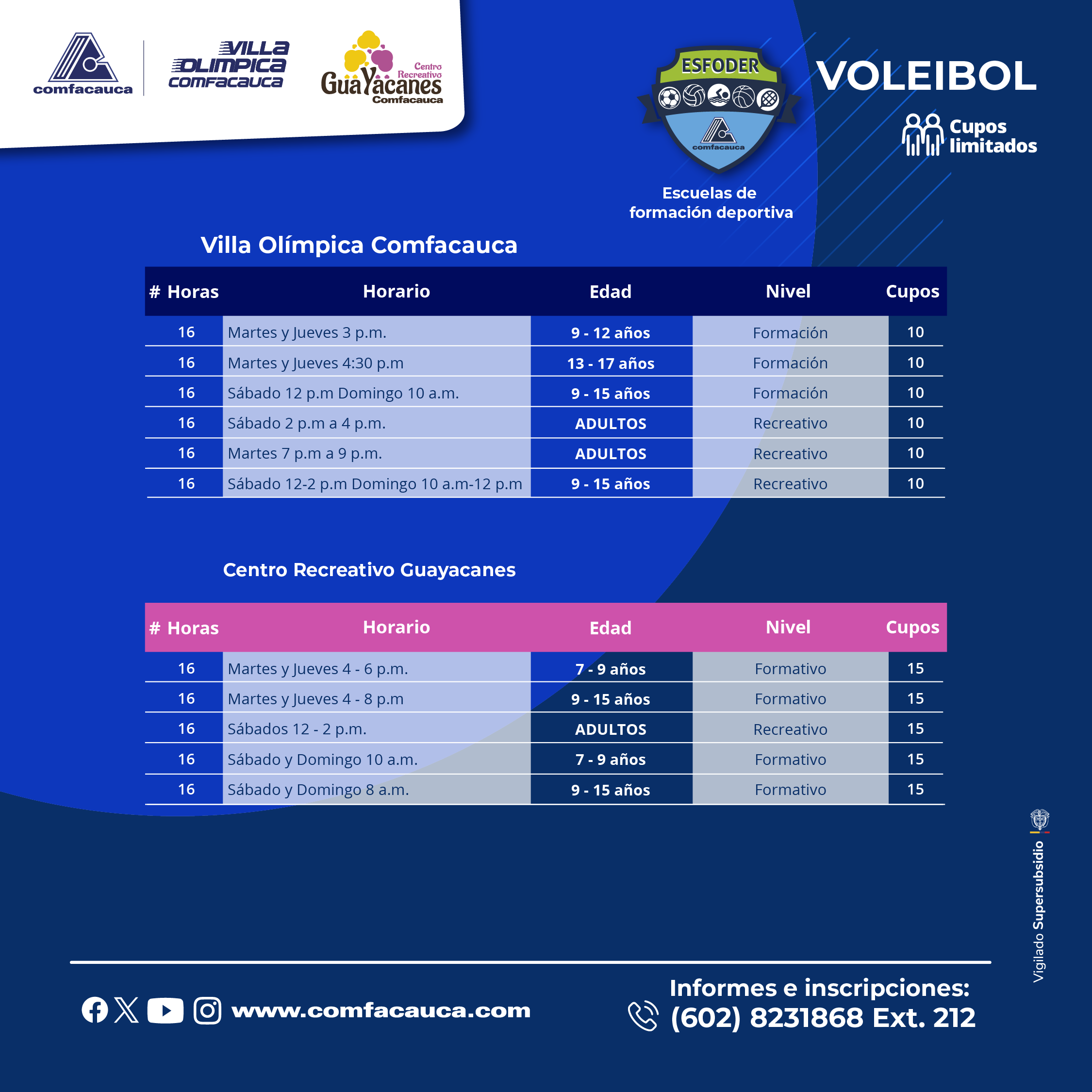 comfacauca

VILLA OLIMPICA COMFACAUCA

Centro Recreativo GuaYacanes Comfacauca

ESFODER
comfacauca

Escuelas de formación deportiva

VOLEIBOL

Cupos limitados

Villa Olímpica Comfacauca

| # Horas | Horario | Edad | Nivel | Cupos |
|---|---|---|---|---|
| 16 | Martes y Jueves 3 p.m. | 9 - 12 años | Formación | 10 |
| 16 | Martes y Jueves 4:30 p.m | 13 - 17 años | Formación | 10 |
| 16 | Sábado 12 p.m Domingo 10 a.m. | 9 - 15 años | Formación | 10 |
| 16 | Sábado 2 p.m a 4 p.m. | ADULTOS | Recreativo | 10 |
| 16 | Martes 7 p.m a 9 p.m. | ADULTOS | Recreativo | 10 |
| 16 | Sábado 12-2 p.m Domingo 10 a.m-12 p.m | 9 - 15 años | Recreativo | 10 |

Centro Recreativo Guayacanes

| # Horas | Horario | Edad | Nivel | Cupos |
|---|---|---|---|---|
| 16 | Martes y Jueves 4 - 6 p.m. | 7 - 9 años | Formativo | 15 |
| 16 | Martes y Jueves 4 - 8 p.m | 9 - 15 años | Formativo | 15 |
| 16 | Sábados 12 - 2 p.m. | ADULTOS | Recreativo | 15 |
| 16 | Sábado y Domingo 10 a.m. | 7 - 9 años | Formativo | 15 |
| 16 | Sábado y Domingo 8 a.m. | 9 - 15 años | Formativo | 15 |

Vigilado Supersubsidio

www.comfacauca.com

Informes e inscripciones:
(602) 8231868 Ext. 212